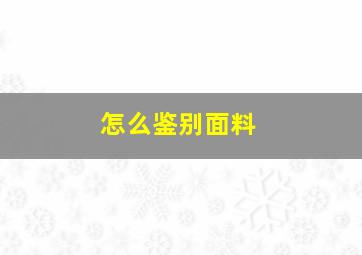 怎么鉴别面料